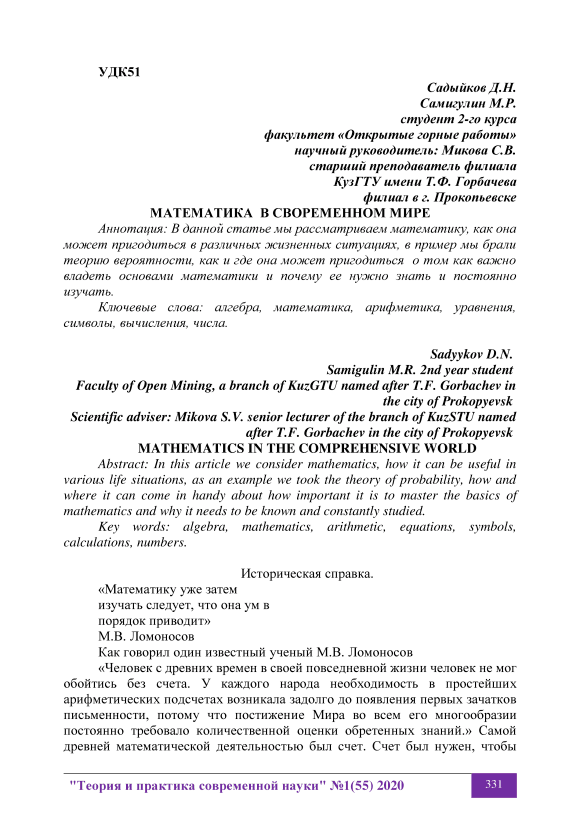 УДК51

Садыйков Д.Н.
Самигулин М.Р.
студент 2-го курса
факультет «Открытые горные работы»
научный руководитель: Микова С.В.
старший преподаватель филиала
КузГТУ имени Т.Ф. Горбачева
филиал в г. Прокопьевске

МАТЕМАТИКА В СВОРЕМЕННОМ МИРЕ

Аннотация: В данной статье мы рассматриваем математику, как она может пригодиться в различных жизненных ситуациях, в пример мы брали теорию вероятности, как и где она может пригодиться о том как важно владеть основами математики и почему ее нужно знать и постоянно изучать.

Ключевые слова: алгебра, математика, арифметика, уравнения, символы, вычисления, числа.

Sadyykov D.N.
Samigulin M.R. 2nd year student
Faculty of Open Mining, a branch of KuzGTU named after T.F. Gorbachev in the city of Prokopyevsk
Scientific adviser: Mikova S.V. senior lecturer of the branch of KuzSTU named after T.F. Gorbachev in the city of Prokopyevsk

MATHEMATICS IN THE COMPREHENSIVE WORLD

Abstract: In this article we consider mathematics, how it can be useful in various life situations, as an example we took the theory of probability, how and where it can come in handy about how important it is to master the basics of mathematics and why it needs to be known and constantly studied.

Key words: algebra, mathematics, arithmetic, equations, symbols, calculations, numbers.

Историческая справка.

«Математику уже затем
изучать следует, что она ум в
порядок приводит»
М.В. Ломоносов

Как говорил один известный ученый М.В. Ломоносов

«Человек с древних времен в своей повседневной жизни человек не мог обойтись без счета. У каждого народа необходимость в простейших арифметических подсчетах возникала задолго до появления первых зачатков письменности, потому что постижение Мира во всем его многообразии постоянно требовало количественной оценки обретенных знаний.» Самой древней математической деятельностью был счет. Счет был нужен, чтобы

"Теория и практика современной науки" №1(55) 2020

331